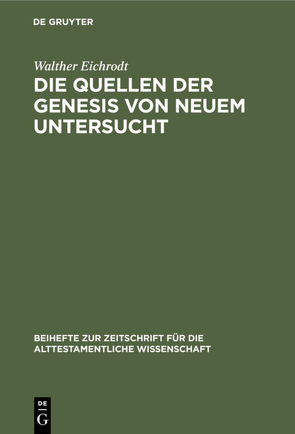 DE GRUYTER

Walther Eichrodt

DIE QUELLEN DER GENESIS VON NEUEM UNTERSUCHT

BEIHEFTE ZUR ZEITSCHRIFT FÜR DIE ALTTESTAMENTLICHE WISSENSCHAFT

DE
G